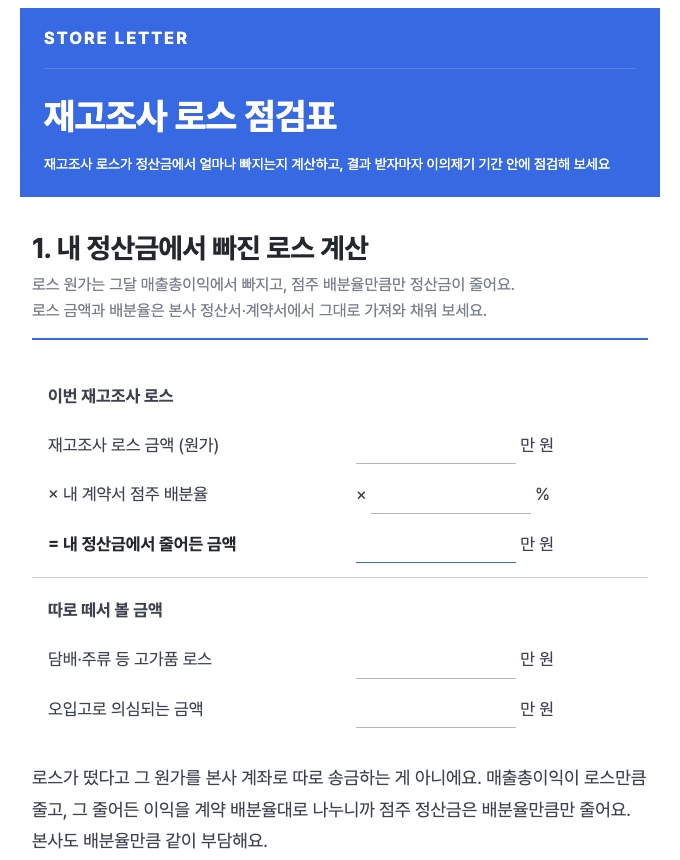 STORE LETTER

재고조사 로스 점검표

재고조사 로스가 정산금에서 얼마나 빠지는지 계산하고, 결과 받자마자 이의제기 기간 안에 점검해 보세요

1. 내 정산금에서 빠진 로스 계산

로스 원가는 그달 매출총이익에서 빠지고, 점주 배분율만큼만 정산금이 줄어요.
로스 금액과 배분율은 본사 정산서·계약서에서 그대로 가져와 채워 보세요.

이번 재고조사 로스

재고조사 로스 금액 (원가) 만 원

× 내 계약서 점주 배분율 × %

= 내 정산금에서 줄어든 금액 만 원

따로 떼서 볼 금액

담배·주류 등 고가품 로스 만 원

오입고로 의심되는 금액 만 원

로스가 떴다고 그 원가를 본사 계좌로 따로 송금하는 게 아니에요. 매출총이익이 로스만큼 줄고, 그 줄어든 이익을 계약 배분율대로 나누니까 점주 정산금은 배분율만큼만 줄어요. 본사도 배분율만큼 같이 부담해요.